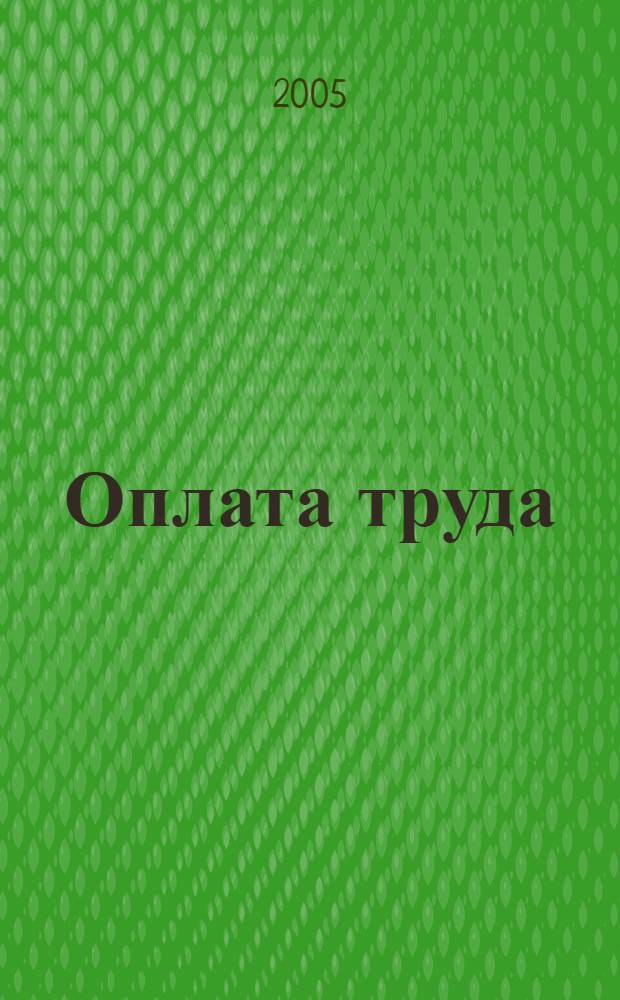 2005

Оплата труда